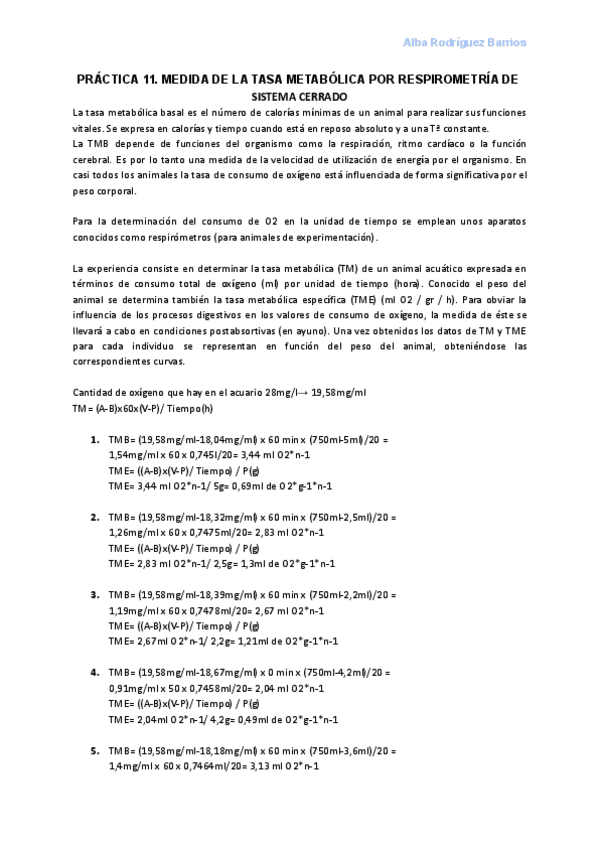 Alba Rodríguez Barrios

PRÁCTICA 11. MEDIDA DE LA TASA METABÓLICA POR RESPIROMETRÍA DE SISTEMA CERRADO

La tasa metabólica basal es el número de calorías mínimas de un animal para realizar sus funciones vitales. Se expresa en calorías y tiempo cuando está en reposo absoluto y a una Tª constante.
La TMB depende de funciones del organismo como la respiración, ritmo cardíaco o la función cerebral. Es por lo tanto una medida de la velocidad de utilización de energía por el organismo. En casi todos los animales la tasa de consumo de oxígeno está influenciada de forma significativa por el peso corporal.

Para la determinación del consumo de O2 en la unidad de tiempo se emplean unos aparatos conocidos como respirómetros (para animales de experimentación).

La experiencia consiste en determinar la tasa metabólica (TM) de un animal acuático expresada en términos de consumo total de oxígeno (ml) por unidad de tiempo (hora). Conocido el peso del animal se determina también la tasa metabólica específica (TME) (ml O2 / gr / h). Para obviar la influencia de los procesos digestivos en los valores de consumo de oxígeno, la medida de éste se llevará a cabo en condiciones postabsortivas (en ayuno). Una vez obtenidos los datos de TM y TME para cada individuo se representan en función del peso del animal, obteniéndose las correspondientes curvas.

Cantidad de oxígeno que hay en el acuario 28mg/l→ 19,58mg/ml
TM= (A-B)x60x(V-P)/ Tiempo(h)

1. TMB= (19,58mg/ml-18,04mg/ml) x 60 min x (750ml-5ml)/20 = 1,54mg/ml x 60 x 0,745l/20= 3,44 ml O2*n-1
TME= ((A-B)x(V-P)/ Tiempo) / P(g)
TME= 3,44 ml O2*n-1/ 5g= 0,69ml de O2*g-1*n-1

2. TMB= (19,58mg/ml-18,32mg/ml) x 60 min x (750ml-2,5ml)/20 = 1,26mg/ml x 60 x 0,7475ml/20= 2,83 ml O2*n-1
TME= ((A-B)x(V-P)/ Tiempo) / P(g)
TME= 2,83 ml O2*n-1/ 2,5g= 1,3ml de O2*g-1*n-1

3. TMB= (19,58mg/ml-18,39mg/ml) x 60 min x (750ml-2,2ml)/20 = 1,19mg/ml x 60 x 0,7478ml/20= 2,67 ml O2*n-1
TME= ((A-B)x(V-P)/ Tiempo) / P(g)
TME= 2,67ml O2*n-1/ 2,2g= 1,21ml de O2*g-1*n-1

4. TMB= (19,58mg/ml-18,67mg/ml) x 0 min x (750ml-4,2ml)/20 = 0,91mg/ml x 50 x 0,7458ml/20= 2,04 ml O2*n-1
TME= ((A-B)x(V-P)/ Tiempo) / P(g)
TME= 2,04ml O2*n-1/ 4,2g= 0,49ml de O2*g-1*n-1

5. TMB= (19,58mg/ml-18,18mg/ml) x 60 min x (750ml-3,6ml)/20 = 1,4mg/ml x 60 x 0,7464ml/20= 3,13 ml O2*n-1